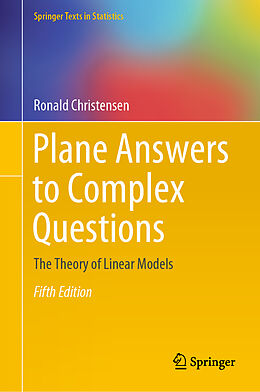 Springer Texts in Statistics

Ronald Christensen

Plane Answers to Complex Questions

The Theory of Linear Models

Fifth Edition

Springer